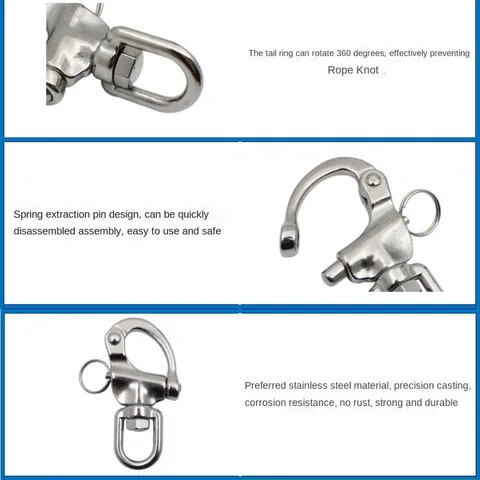 The tail ring can rotate 360 degrees, effectively preventing
Rope Knot

Spring extraction pin design, can be quickly disassembled assembly, easy to use and safe

Preferred stainless steel material, precision casting, corrosion resistance, no rust, strong and durable